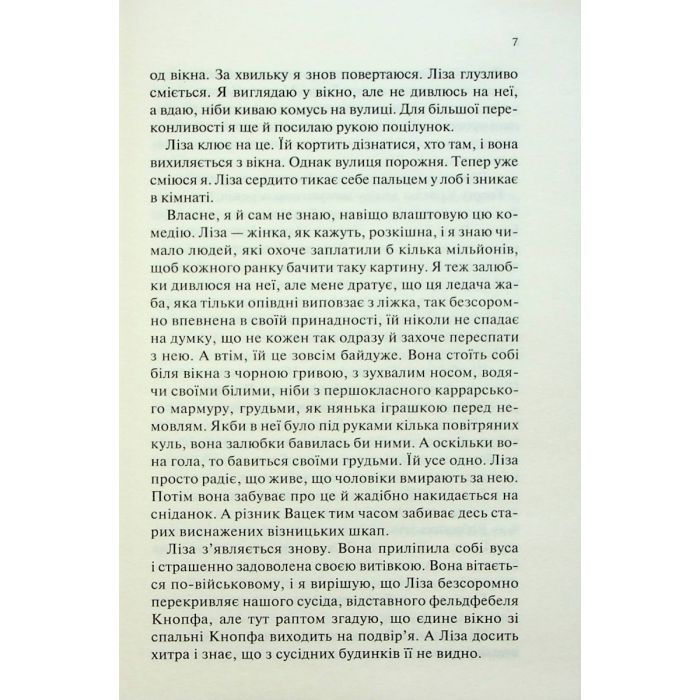 7

од вікна. За хвильку я знов повертаюся. Ліза глузливо сміється. Я виглядаю у вікно, але не дивлюсь на неї, а вдаю, ніби киваю комусь на вулиці. Для більшої переконливості я ще й посилаю рукою поцілунок.

Ліза клює на це. Їй кортить дізнатися, хто там, і вона вихиляється з вікна. Однак вулиця порожня. Тепер уже сміюся я. Ліза сердито тикає себе пальцем у лоб і зникає в кімнаті.

Власне, я й сам не знаю, навіщо влаштовую цю комедію. Ліза — жінка, як кажуть, розкішна, і я знаю чимало людей, які охоче заплатили б кілька мільйонів, щоб кожного ранку бачити таку картину. Я теж залюбки дивлюся на неї, але мене дратує, що ця ледача жаба, яка тільки опівдні виповзає з ліжка, так безсоромно впевнена в своїй принадності, їй ніколи не спадає на думку, що не кожен так одразу й захоче переспати з нею. А втім, їй це зовсім байдуже. Вона стоїть собі біля вікна з чорною гривою, з зухвалим носом, водячи своїми білими, ніби з першокласного каррарського мармуру, грудьми, як нянька іграшкою перед немовлям. Якби в неї було під руками кілька повітряних куль, вона залюбки бавилась би ними. А оскільки вона гола, то бавиться своїми грудьми. Їй усе одно. Ліза просто радіє, що живе, що чоловіки вмирають за нею. Потім вона забуває про це й жадібно накидається на сніданок. А різник Вацек тим часом забиває десь старих виснажених візницьких шкап.

Ліза з'являється знову. Вона приліпила собі вуса і страшенно задоволена своєю витівкою. Вона вітається по-військовому, і я вирішую, що Ліза безсоромно перекривляє нашого сусіда, відставного фельдфебеля Кнопфа, але тут раптом згадую, що єдине вікно зі спальні Кнопфа виходить на подвір'я. А Ліза досить хитра і знає, що з сусідніх будинків її не видно.